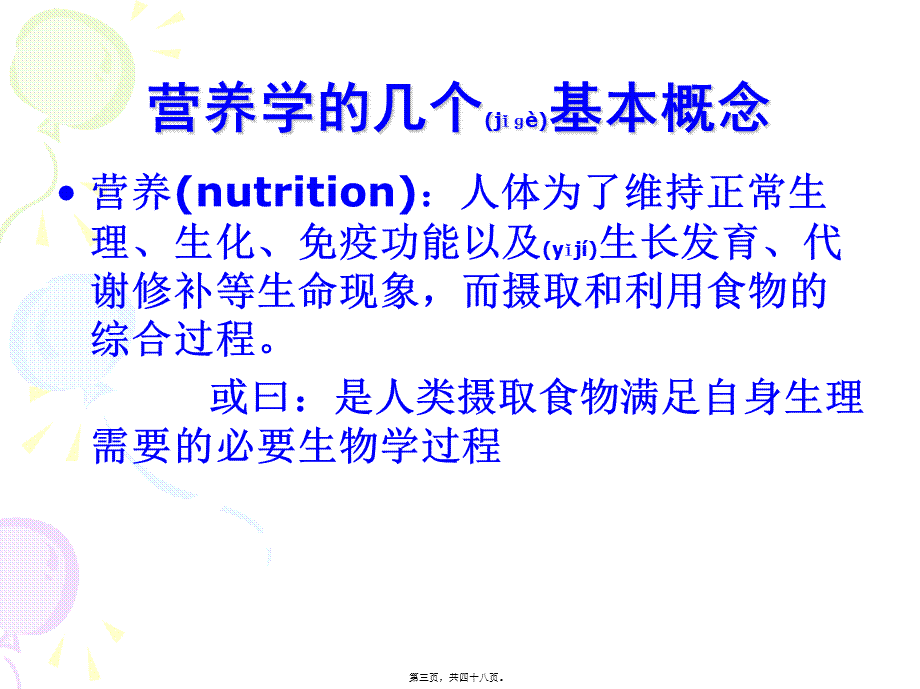 营养学的几个(jǐ gè)基本概念

• 营养(nutrition)：人体为了维持正常生理、生化、免疫功能以及(yǐjí)生长发育、代谢修补等生命现象，而摄取和利用食物的综合过程。

或曰：是人类摄取食物满足自身生理需要的必要生物学过程

第三页，共四十八页。